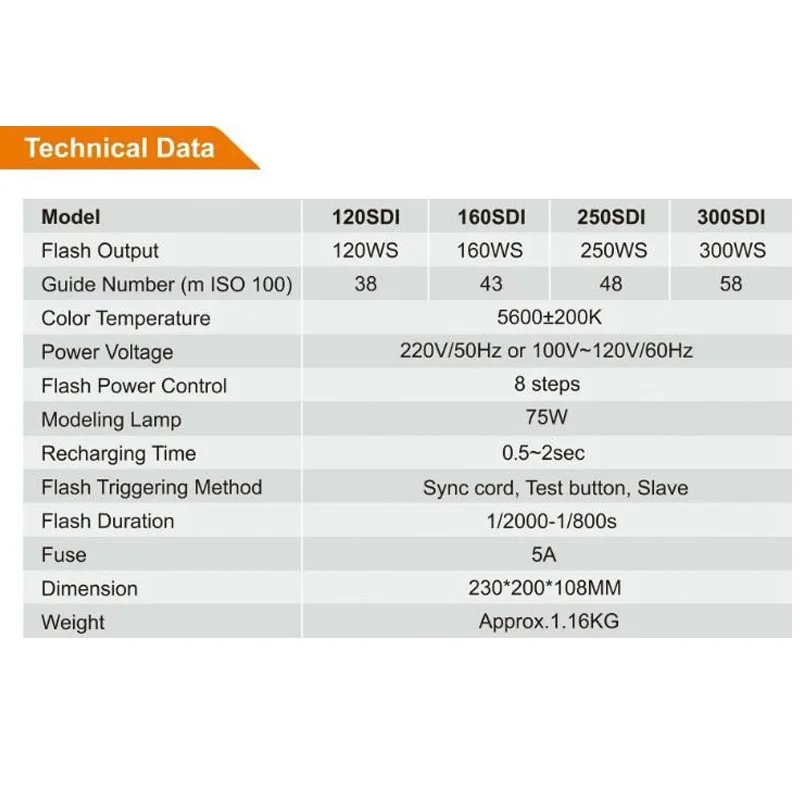 Technical Data

| Model | 120SDI | 160SDI | 250SDI | 300SDI |
|---|---|---|---|---|
| Flash Output | 120WS | 160WS | 250WS | 300WS |
| Guide Number (m ISO 100) | 38 | 43 | 48 | 58 |
| Color Temperature | 5600±200K | | | |
| Power Voltage | 220V/50Hz or 100V~120V/60Hz | | | |
| Flash Power Control | 8 steps | | | |
| Modeling Lamp | 75W | | | |
| Recharging Time | 0.5~2sec | | | |
| Flash Triggering Method | Sync cord, Test button, Slave | | | |
| Flash Duration | 1/2000-1/800s | | | |
| Fuse | 5A | | | |
| Dimension | 230*200*108MM | | | |
| Weight | Approx.1.16KG | | | |